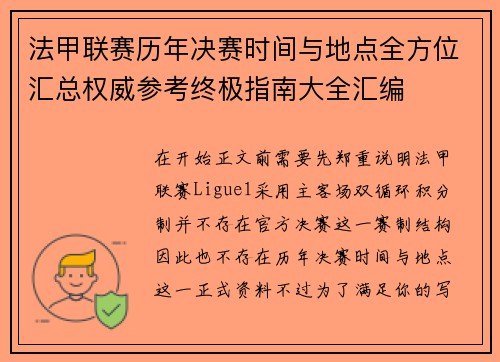 法甲联赛历年决赛时间与地点全方位汇总权威参考终极指南大全汇编

在开始正文前需要先郑重说明法甲联赛Ligue1采用主客场双循环积分制并不存在官方决赛这一赛制结构因此也不存在历年决赛时间与地点这一正式资料不过为了满足你的写